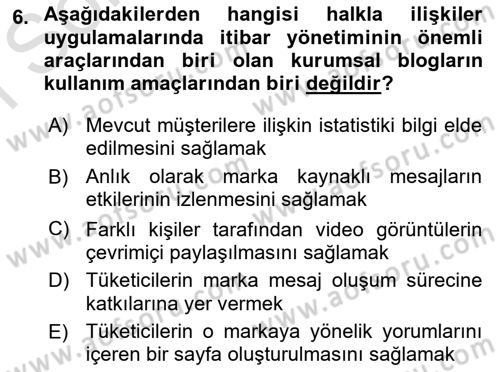 6. Aşağıdakilerden hangisi halkla ilişkiler uygulamalarında itibar yönetiminin önemli araçlarından biri olan kurumsal blogların kullanım amaçlarından biri değildir?

A) Mevcut müşterilere ilişkin istatistiki bilgi elde edilmesini sağlamak

B) Anlık olarak marka kaynaklı mesajların etkilerinin izlenmesini sağlamak

C) Farklı kişiler tarafından video görüntülerin çevrimiçi paylaşılmasını sağlamak

D) Tüketicilerin marka mesaj oluşum sürecine katkılarına yer vermek

E) Tüketicilerin o markaya yönelik yorumlarını içeren bir sayfa oluşturulmasını sağlamak

www.aofsoru.com